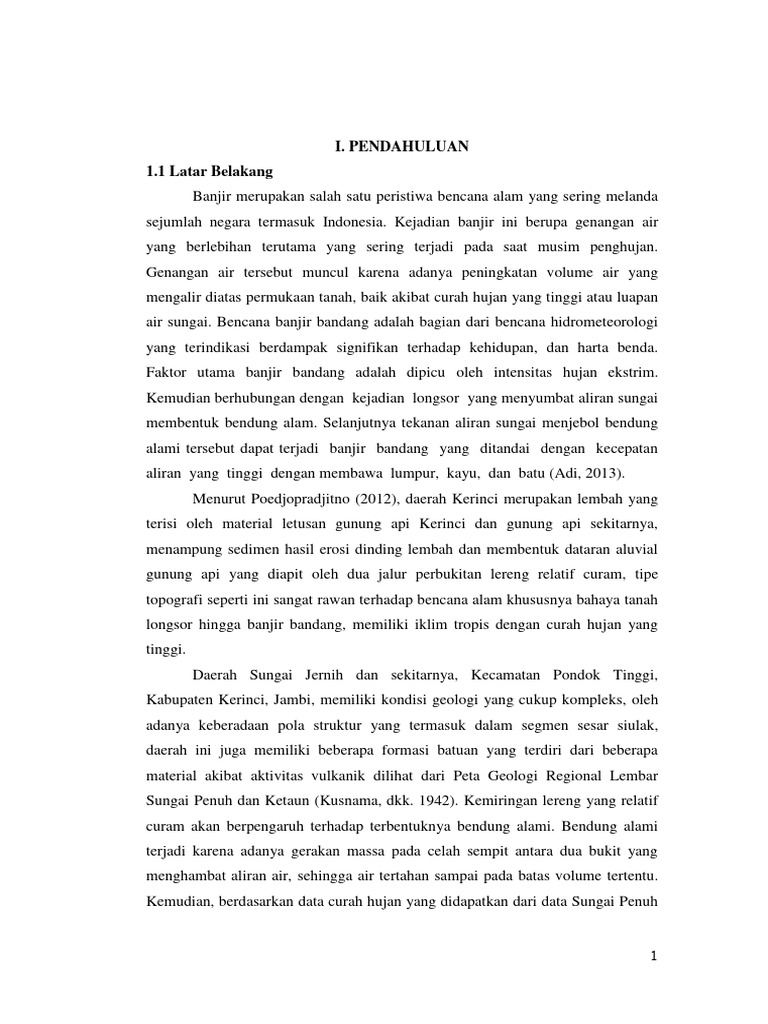 I. PENDAHULUAN

1.1 Latar Belakang

Banjir merupakan salah satu peristiwa bencana alam yang sering melanda sejumlah negara termasuk Indonesia. Kejadian banjir ini berupa genangan air yang berlebihan terutama yang sering terjadi pada saat musim penghujan. Genangan air tersebut muncul karena adanya peningkatan volume air yang mengalir diatas permukaan tanah, baik akibat curah hujan yang tinggi atau luapan air sungai. Bencana banjir bandang adalah bagian dari bencana hidrometeorologi yang terindikasi berdampak signifikan terhadap kehidupan, dan harta benda. Faktor utama banjir bandang adalah dipicu oleh intensitas hujan ekstrim. Kemudian berhubungan dengan kejadian longsor yang menyumbat aliran sungai membentuk bendung alam. Selanjutnya tekanan aliran sungai menjebol bendung alami tersebut dapat terjadi banjir bandang yang ditandai dengan kecepatan aliran yang tinggi dengan membawa lumpur, kayu, dan batu (Adi, 2013).

Menurut Poedjopradjitno (2012), daerah Kerinci merupakan lembah yang terisi oleh material letusan gunung api Kerinci dan gunung api sekitarnya, menampung sedimen hasil erosi dinding lembah dan membentuk dataran aluvial gunung api yang diapit oleh dua jalur perbukitan lereng relatif curam, tipe topografi seperti ini sangat rawan terhadap bencana alam khususnya bahaya tanah longsor hingga banjir bandang, memiliki iklim tropis dengan curah hujan yang tinggi.

Daerah Sungai Jernih dan sekitarnya, Kecamatan Pondok Tinggi, Kabupaten Kerinci, Jambi, memiliki kondisi geologi yang cukup kompleks, oleh adanya keberadaan pola struktur yang termasuk dalam segmen sesar siulak, daerah ini juga memiliki beberapa formasi batuan yang terdiri dari beberapa material akibat aktivitas vulkanik dilihat dari Peta Geologi Regional Lembar Sungai Penuh dan Ketaun (Kusnama, dkk. 1942). Kemiringan lereng yang relatif curam akan berpengaruh terhadap terbentuknya bendung alami. Bendung alami terjadi karena adanya gerakan massa pada celah sempit antara dua bukit yang menghambat aliran air, sehingga air tertahan sampai pada batas volume tertentu. Kemudian, berdasarkan data curah hujan yang didapatkan dari data Sungai Penuh

1